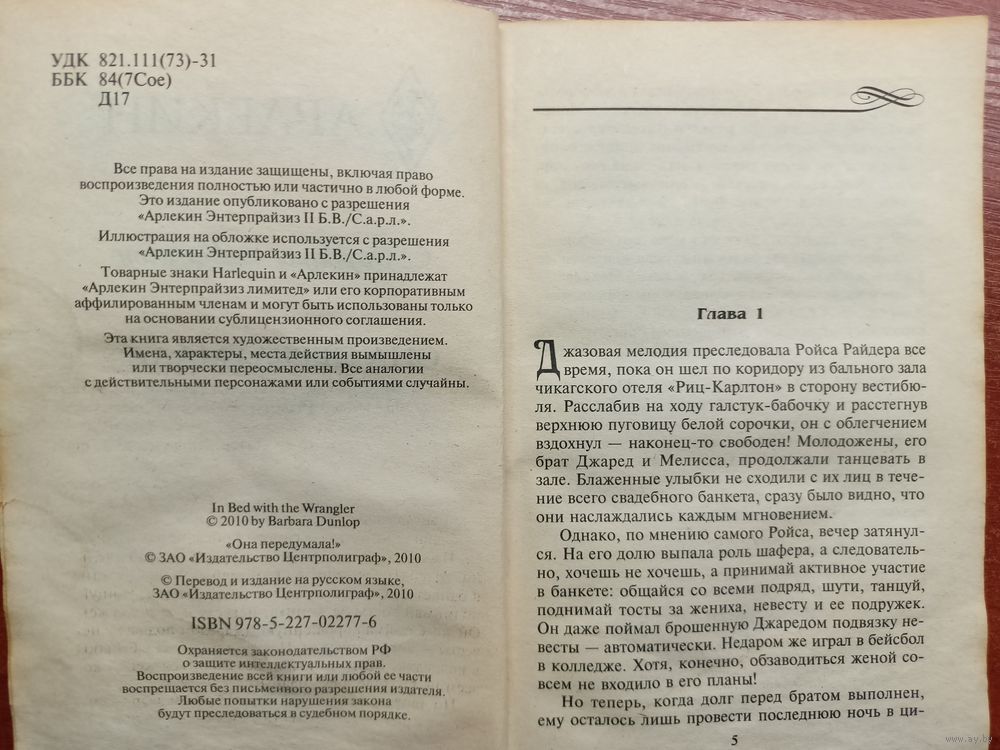 УДК 821.111(73)-31
ББК 84(7Сое)
Д17

Все права на издание защищены, включая право воспроизведения полностью или частично в любой форме. Это издание опубликовано с разрешения «Арлекин Энтерпрайзиз II Б.В./С.а.р.л.».

Иллюстрация на обложке используется с разрешения «Арлекин Энтерпрайзиз II Б.В./С.а.р.л.».

Товарные знаки Harlequin и «Арлекин» принадлежат «Арлекин Энтерпрайзиз лимитед» или его корпоративным аффилированным членам и могут быть использованы только на основании сублицензионного соглашения.

Эта книга является художественным произведением. Имена, характеры, места действия вымышлены или творчески переосмыслены. Все аналогии с действительными персонажами или событиями случайны.

In Bed with the Wrangler
© 2010 by Barbara Dunlop

«Она передумала!»
© ЗАО «Издательство Центрполиграф», 2010

© Перевод и издание на русском языке, ЗАО «Издательство Центрполиграф», 2010

ISBN 978-5-227-02277-6

Охраняется законодательством РФ о защите интеллектуальных прав. Воспроизведение всей книги или любой ее части воспрещается без письменного разрешения издателя. Любые попытки нарушения закона будут преследоваться в судебном порядке.

Глава 1

Джазовая мелодия преследовала Ройса Райдера все время, пока он шел по коридору из бального зала чикагского отеля «Риц-Карлтон» в сторону вестибюля. Расслабив на ходу галстук-бабочку и расстегнув верхнюю пуговицу белой сорочки, он с облегчением вздохнул — наконец-то свободен! Молодожены, его брат Джаред и Мелисса, продолжали танцевать в зале. Блаженные улыбки не сходили с их лиц в течение всего свадебного банкета, сразу было видно, что они наслаждались каждым мгновением.

Однако, по мнению самого Ройса, вечер затянулся. На его долю выпала роль шафера, а следовательно, хочешь не хочешь, а принимай активное участие в банкете: общайся со всеми подряд, шути, танцуй, поднимай тосты за жениха, невесту и ее подружек. Он даже поймал брошенную Джаредом подвязку невесты — автоматически. Недаром же играл в бейсбол в колледже. Хотя, конечно, обзаводиться женой совсем не входило в его планы!

Но теперь, когда долг перед братом выполнен, ему осталось лишь провести последнюю ночь в ци-

5